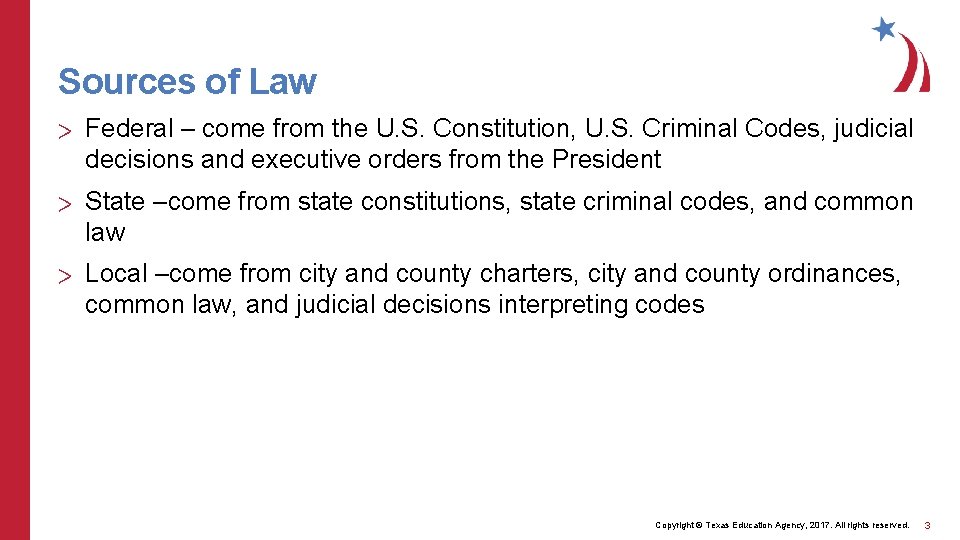 Sources of Law

> Federal – come from the U.S. Constitution, U.S. Criminal Codes, judicial decisions and executive orders from the President

> State –come from state constitutions, state criminal codes, and common law

> Local –come from city and county charters, city and county ordinances, common law, and judicial decisions interpreting codes

Copyright © Texas Education Agency, 2017. All rights reserved. 3